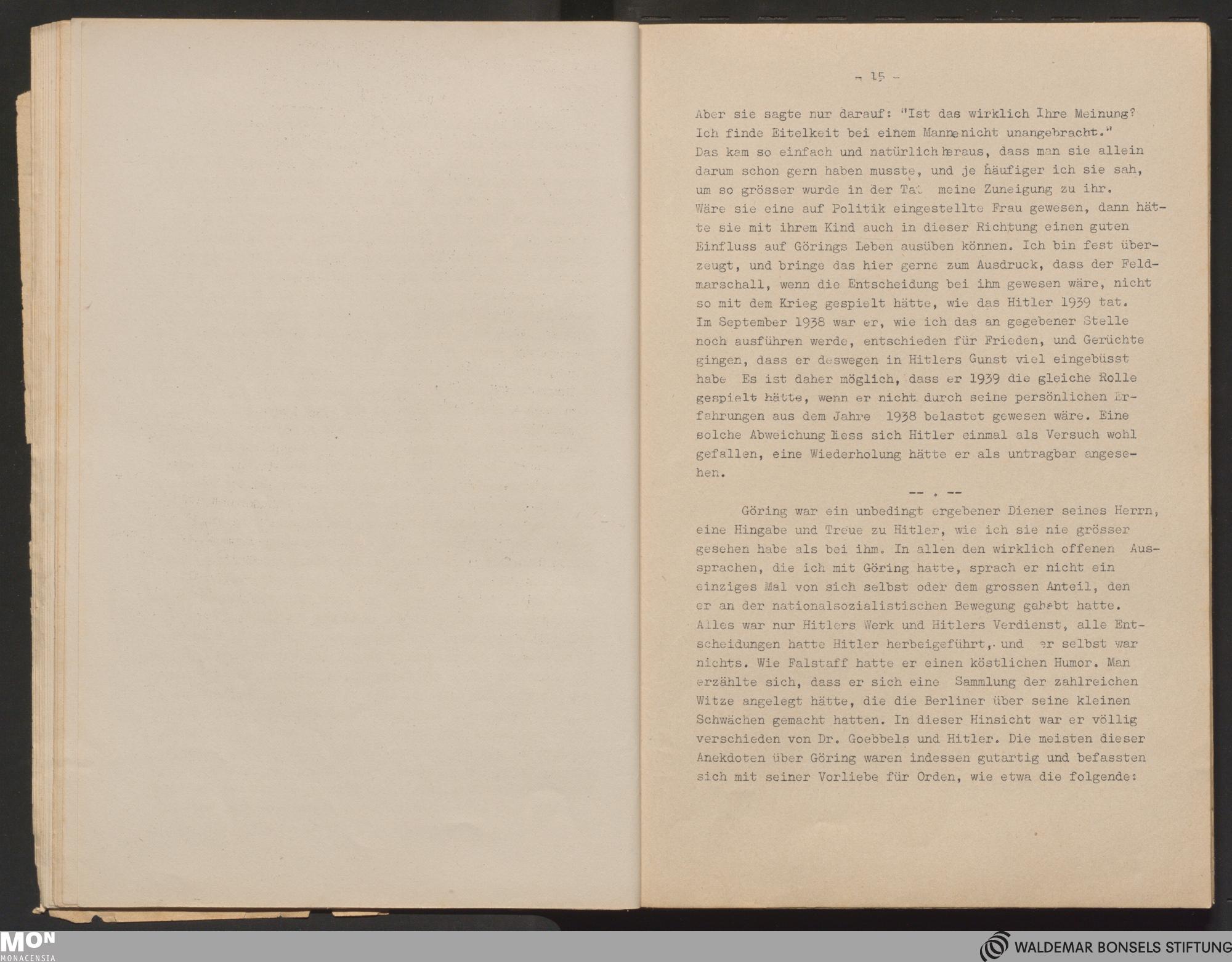 - 15 -

Aber sie sagte nur darauf: "Ist das wirklich Ihre Meinung? Ich finde Eitelkeit bei einem Manne nicht unangebracht."
Das kam so einfach und natürlich heraus, dass man sie allein darum schon gern haben musste, und je häufiger ich sie sah, um so grösser wurde in der Tat meine Zuneigung zu ihr.
Wäre sie eine auf Politik eingestellte Frau gewesen, dann hätte sie mit ihrem Kind auch in dieser Richtung einen guten Einfluss auf Görings Leben ausüben können. Ich bin fest überzeugt, und bringe das hier gerne zum Ausdruck, dass der Feldmarschall, wenn die Entscheidung bei ihm gewesen wäre, nicht so mit dem Krieg gespielt hätte, wie das Hitler 1939 tat.
Im September 1938 war er, wie ich das an gegebener Stelle noch ausführen werde, entschieden für Frieden, und Gerüchte gingen, dass er deswegen in Hitlers Gunst viel eingebüsst habe Es ist daher möglich, dass er 1939 die gleiche Rolle gespielt hätte, wenn er nicht durch seine persönlichen Erfahrungen aus dem Jahre 1938 belastet gewesen wäre. Eine solche Abweichung liess sich Hitler einmal als Versuch wohl gefallen, eine Wiederholung hätte er als untragbar angesehen.

-- . --

Göring war ein unbedingt ergebener Diener seines Herrn, eine Hingabe und Treue zu Hitler, wie ich sie nie grösser gesehen habe als bei ihm. In allen den wirklich offenen Aussprachen, die ich mit Göring hatte, sprach er nicht ein einziges Mal von sich selbst oder dem grossen Anteil, den er an der nationalsozialistischen Bewegung gehabt hatte. Alles war nur Hitlers Werk und Hitlers Verdienst, alle Entscheidungen hatte Hitler herbeigeführt, und er selbst war nichts. Wie Falstaff hatte er einen köstlichen Humor. Man erzählte sich, dass er sich eine Sammlung der zahlreichen Witze angelegt hätte, die die Berliner über seine kleinen Schwächen gemacht hatten. In dieser Hinsicht war er völlig verschieden von Dr. Goebbels und Hitler. Die meisten dieser Anekdoten über Göring waren indessen gutartig und befassten sich mit seiner Vorliebe für Orden, wie etwa die folgende:

MON MONACENSIA
WALDEMAR BONSELS STIFTUNG